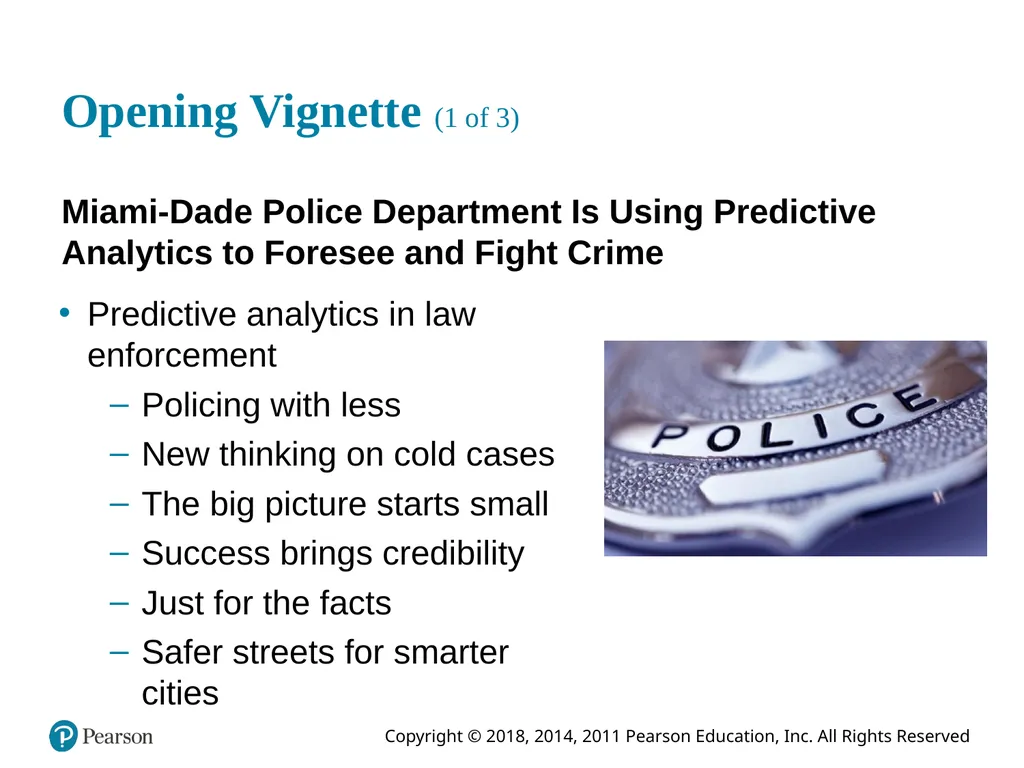 Opening Vignette (1 of 3)

Miami-Dade Police Department Is Using Predictive Analytics to Foresee and Fight Crime

• Predictive analytics in law enforcement
– Policing with less
– New thinking on cold cases
– The big picture starts small
– Success brings credibility
– Just for the facts
– Safer streets for smarter cities

POLICE

Pearson

Copyright © 2018, 2014, 2011 Pearson Education, Inc. All Rights Reserved